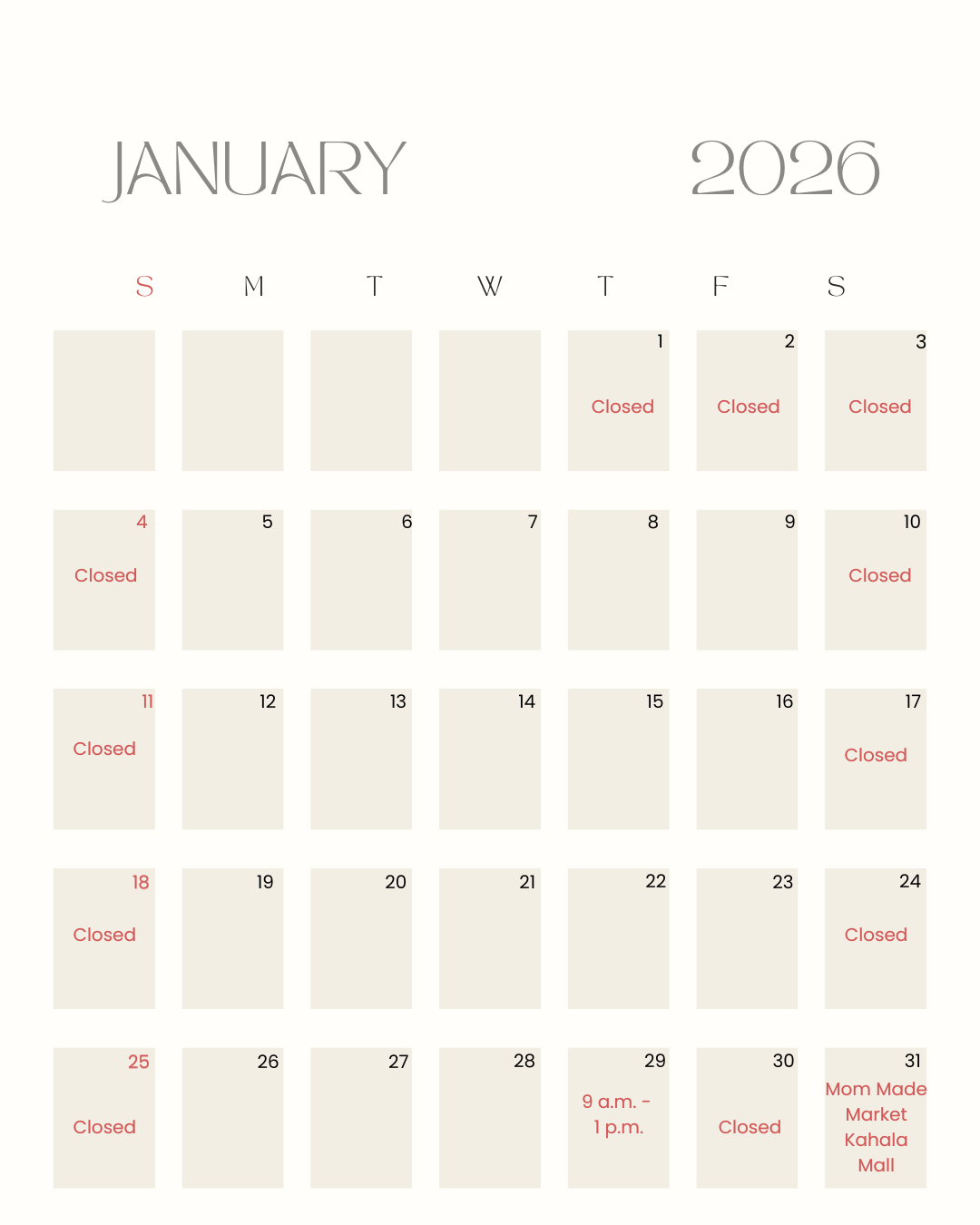 JANUARY 2026

| S | M | T | W | T | F | S |
|---|---|---|---|---|---|---|
| | | | | 1 Closed | 2 Closed | 3 Closed |
| 4 Closed | 5 | 6 | 7 | 8 | 9 | 10 Closed |
| 11 Closed | 12 | 13 | 14 | 15 | 16 | 17 Closed |
| 18 Closed | 19 | 20 | 21 | 22 | 23 | 24 Closed |
| 25 Closed | 26 | 27 | 28 | 29 9 a.m. - 1 p.m. | 30 Closed | 31 Mom Made Market Kahala Mall |